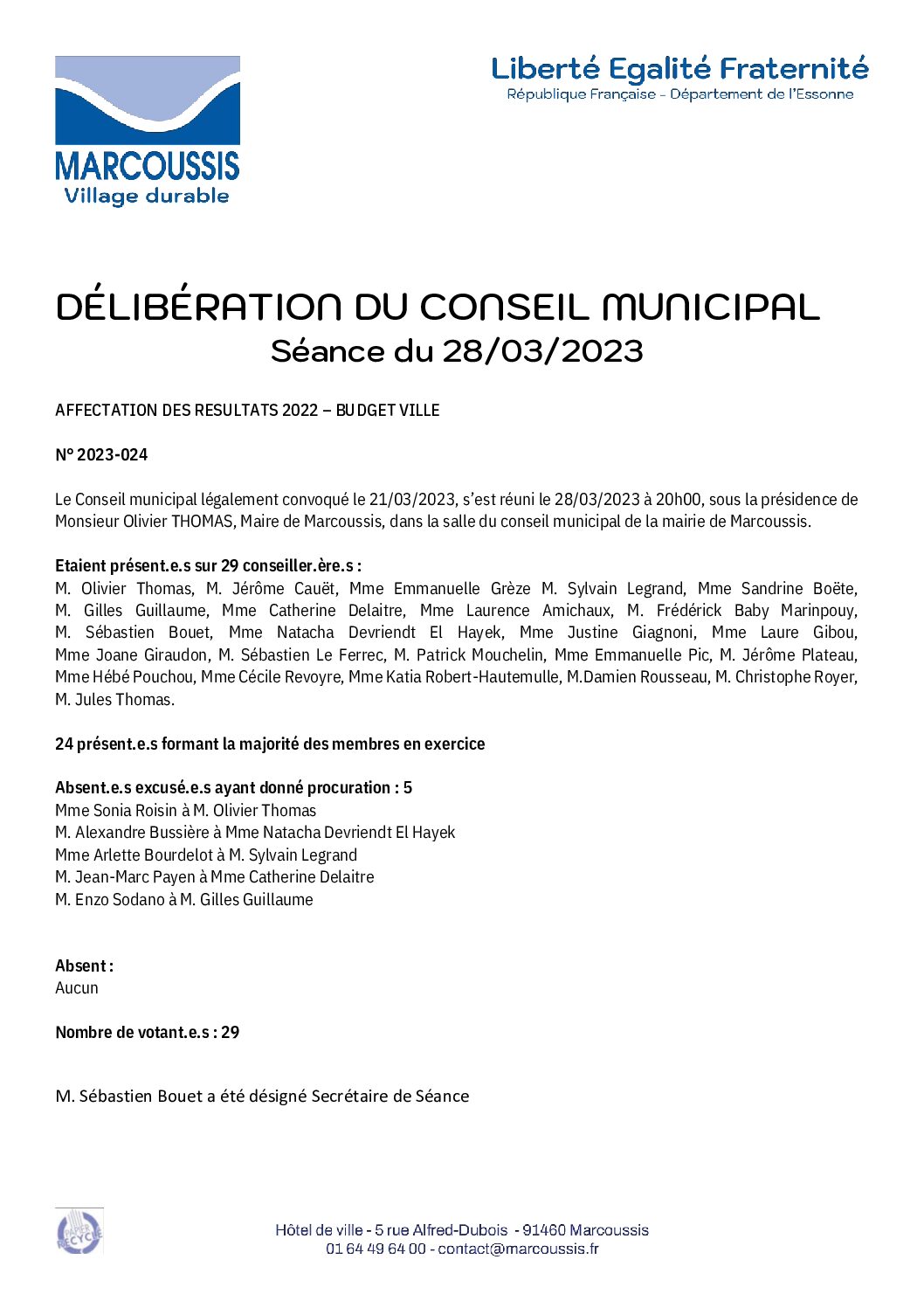 MARCOUSSIS
Village durable

Liberté Egalité Fraternité
République Française - Département de l'Essonne

DÉLIBÉRATION DU CONSEIL MUNICIPAL
Séance du 28/03/2023

AFFECTATION DES RESULTATS 2022 – BUDGET VILLE

N° 2023-024

Le Conseil municipal légalement convoqué le 21/03/2023, s'est réuni le 28/03/2023 à 20h00, sous la présidence de Monsieur Olivier THOMAS, Maire de Marcoussis, dans la salle du conseil municipal de la mairie de Marcoussis.

Etaient présent.e.s sur 29 conseiller.ère.s :
M. Olivier Thomas, M. Jérôme Cauët, Mme Emmanuelle Grèze M. Sylvain Legrand, Mme Sandrine Boëte, M. Gilles Guillaume, Mme Catherine Delaitre, Mme Laurence Amichaux, M. Frédérick Baby Marinpouy, M. Sébastien Bouet, Mme Natacha Devriendt El Hayek, Mme Justine Giagnoni, Mme Laure Gibou, Mme Joane Giraudon, M. Sébastien Le Ferrec, M. Patrick Mouchelin, Mme Emmanuelle Pic, M. Jérôme Plateau, Mme Hébé Pouchou, Mme Cécile Revoyre, Mme Katia Robert-Hautemulle, M.Damien Rousseau, M. Christophe Royer, M. Jules Thomas.

24 présent.e.s formant la majorité des membres en exercice

Absent.e.s excusé.e.s ayant donné procuration : 5
Mme Sonia Roisin à M. Olivier Thomas
M. Alexandre Bussière à Mme Natacha Devriendt El Hayek
Mme Arlette Bourdelot à M. Sylvain Legrand
M. Jean-Marc Payen à Mme Catherine Delaitre
M. Enzo Sodano à M. Gilles Guillaume

Absent :
Aucun

Nombre de votant.e.s : 29

M. Sébastien Bouet a été désigné Secrétaire de Séance

PAPIER RECYCLÉ

Hôtel de ville - 5 rue Alfred-Dubois - 91460 Marcoussis
01 64 49 64 00 - contact@marcoussis.fr